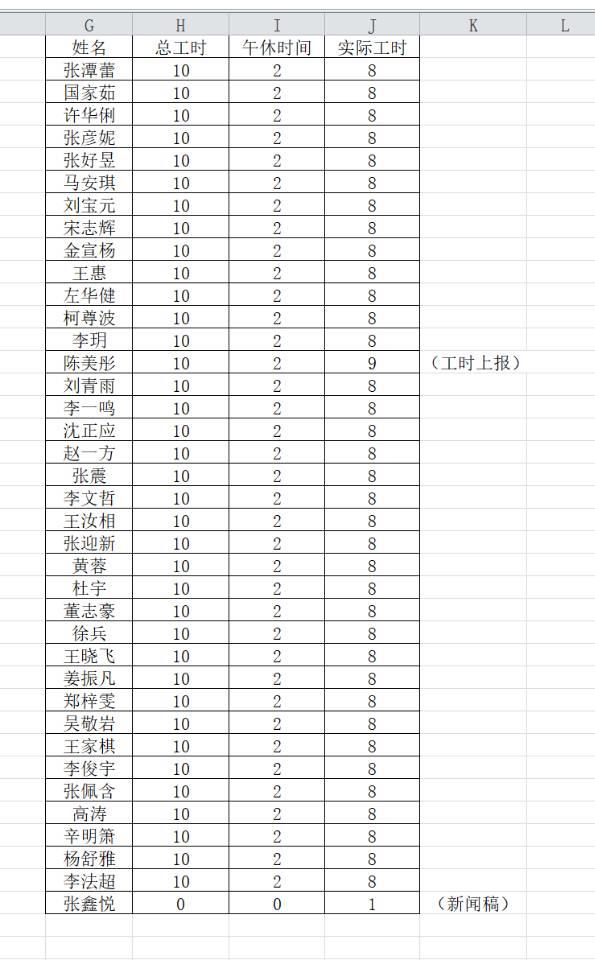 | G | H | I | J | K | L |
|---|---|---|---|---|---|
| 姓名 | 总工时 | 午休时间 | 实际工时 | | |
| 张潭蕾 | 10 | 2 | 8 | | |
| 国家茹 | 10 | 2 | 8 | | |
| 许华俐 | 10 | 2 | 8 | | |
| 张彦妮 | 10 | 2 | 8 | | |
| 张好昱 | 10 | 2 | 8 | | |
| 马安琪 | 10 | 2 | 8 | | |
| 刘宝元 | 10 | 2 | 8 | | |
| 宋志辉 | 10 | 2 | 8 | | |
| 金宣杨 | 10 | 2 | 8 | | |
| 王惠 | 10 | 2 | 8 | | |
| 左华健 | 10 | 2 | 8 | | |
| 柯尊波 | 10 | 2 | 8 | | |
| 李玥 | 10 | 2 | 8 | | |
| 陈美彤 | 10 | 2 | 9 | （工时上报） | |
| 刘青雨 | 10 | 2 | 8 | | |
| 李一鸣 | 10 | 2 | 8 | | |
| 沈正应 | 10 | 2 | 8 | | |
| 赵一方 | 10 | 2 | 8 | | |
| 张震 | 10 | 2 | 8 | | |
| 李文哲 | 10 | 2 | 8 | | |
| 王汝相 | 10 | 2 | 8 | | |
| 张迎新 | 10 | 2 | 8 | | |
| 黄蓉 | 10 | 2 | 8 | | |
| 杜宇 | 10 | 2 | 8 | | |
| 董志豪 | 10 | 2 | 8 | | |
| 徐兵 | 10 | 2 | 8 | | |
| 王晓飞 | 10 | 2 | 8 | | |
| 姜振凡 | 10 | 2 | 8 | | |
| 郑梓雯 | 10 | 2 | 8 | | |
| 吴敬岩 | 10 | 2 | 8 | | |
| 王家棋 | 10 | 2 | 8 | | |
| 李俊宇 | 10 | 2 | 8 | | |
| 张佩含 | 10 | 2 | 8 | | |
| 高涛 | 10 | 2 | 8 | | |
| 辛明箫 | 10 | 2 | 8 | | |
| 杨舒雅 | 10 | 2 | 8 | | |
| 李法超 | 10 | 2 | 8 | | |
| 张鑫悦 | 0 | 0 | 1 | （新闻稿） | |